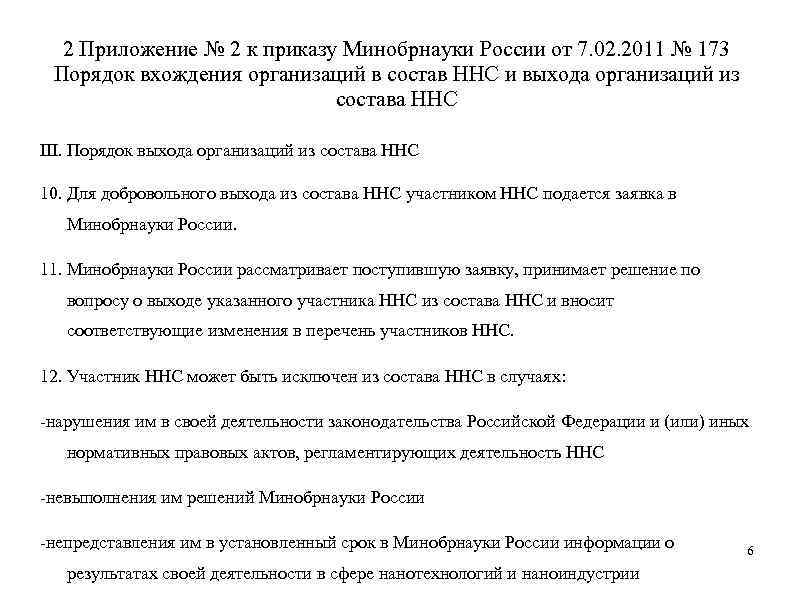 2 Приложение № 2 к приказу Минобрнауки России от 7.02.2011 № 173 Порядок вхождения организаций в состав ННС и выхода организаций из состава ННС

III. Порядок выхода организаций из состава ННС

10. Для добровольного выхода из состава ННС участником ННС подается заявка в Минобрнауки России.

11. Минобрнауки России рассматривает поступившую заявку, принимает решение по вопросу о выходе указанного участника ННС из состава ННС и вносит соответствующие изменения в перечень участников ННС.

12. Участник ННС может быть исключен из состава ННС в случаях:

-нарушения им в своей деятельности законодательства Российской Федерации и (или) иных нормативных правовых актов, регламентирующих деятельность ННС

-невыполнения им решений Минобрнауки России

-непредставления им в установленный срок в Минобрнауки России информации о результатах своей деятельности в сфере нанотехнологий и наноиндустрии

6